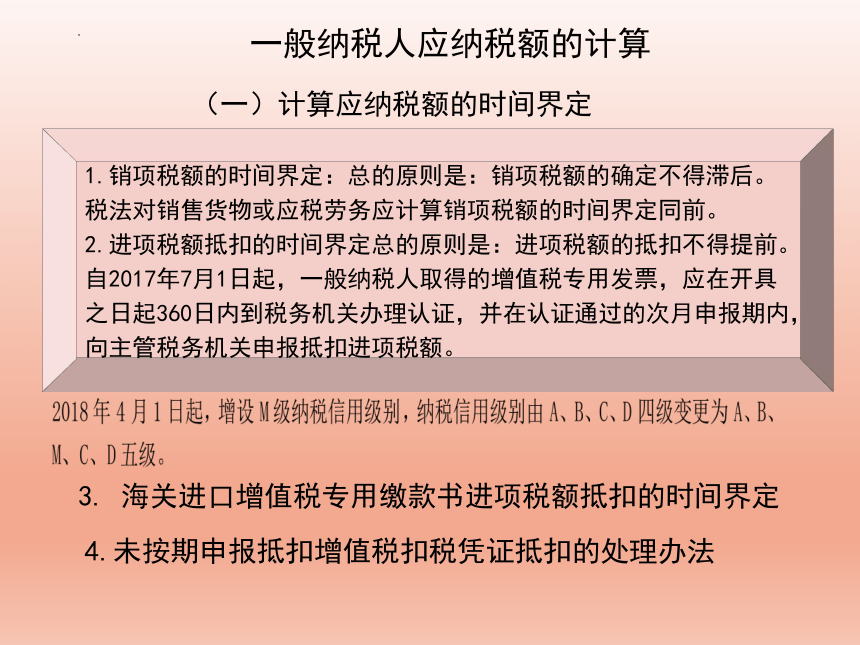 一般纳税人应纳税额的计算

（一）计算应纳税额的时间界定

1.销项税额的时间界定：总的原则是：销项税额的确定不得滞后。税法对销售货物或应税劳务应计算销项税额的时间界定同前。
2.进项税额抵扣的时间界定总的原则是：进项税额的抵扣不得提前。自2017年7月1日起，一般纳税人取得的增值税专用发票，应在开具之日起360日内到税务机关办理认证，并在认证通过的次月申报期内，向主管税务机关申报抵扣进项税额。

2018年4月1日起，增设M级纳税信用级别，纳税信用级别由A、B、C、D四级变更为A、B、M、C、D五级。

3. 海关进口增值税专用缴款书进项税额抵扣的时间界定

4.未按期申报抵扣增值税扣税凭证抵扣的处理办法